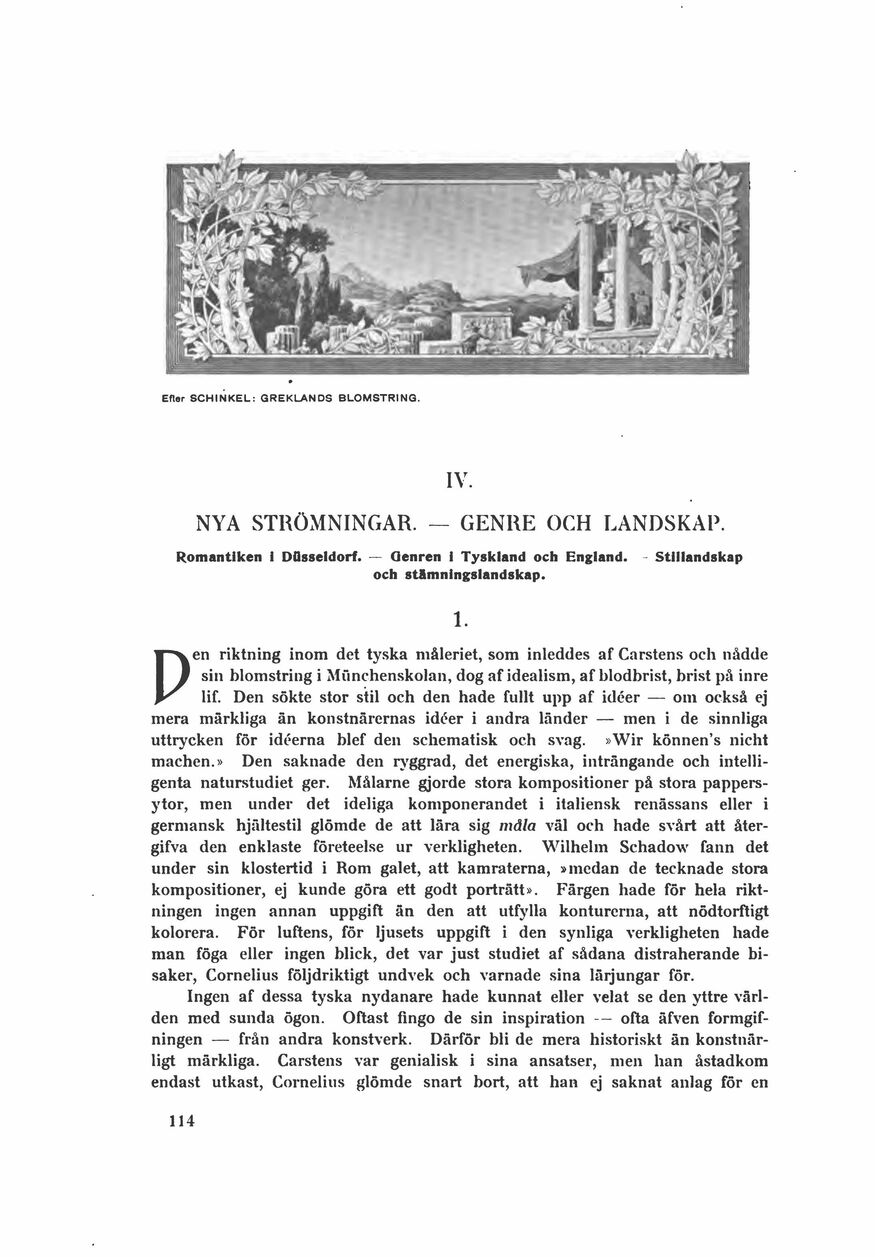 Efter SCHINKEL: GREKLANDS BLOMSTRING.

IV.

NYA STRÖMNINGAR. — GENRE OCH LANDSKAP.

Romantiken i Düsseldorf. — Genren i Tyskland och England. — Stillandskap och stämningslandskap.

1.

Den riktning inom det tyska måleriet, som inleddes af Carstens och nådde sin blomstring i Münchenskolan, dog af idealism, af blodbrist, brist på inre lif. Den sökte stor stil och den hade fullt upp af idéer — om också ej mera märkliga än konstnärernas idéer i andra länder — men i de sinnliga uttrycken för idéerna blef den schematisk och svag. »Wir können's nicht machen.» Den saknade den ryggrad, det energiska, inträngande och intelligenta naturstudiet ger. Målarne gjorde stora kompositioner på stora pappersytor, men under det ideliga komponerandet i italiensk renässans eller i germansk hjältestil glömde de att lära sig måla väl och hade svårt att återgifva den enklaste företeelse ur verkligheten. Wilhelm Schadow fann det under sin klostertid i Rom galet, att kamraterna, »medan de tecknade stora kompositioner, ej kunde göra ett godt porträtt». Färgen hade för hela riktningen ingen annan uppgift än den att utfylla konturerna, att nödtorftigt kolorera. För luftens, för ljusets uppgift i den synliga verkligheten hade man föga eller ingen blick, det var just studiet af sådana distraherande bisaker, Cornelius följdriktigt undvek och varnade sina lärjungar för.

Ingen af dessa tyska nydanare hade kunnat eller velat se den yttre världen med sunda ögon. Oftast fingo de sin inspiration — ofta äfven formgifningen — från andra konstverk. Därför bli de mera historiskt än konstnärligt märkliga. Carstens var genialisk i sina ansatser, men han åstadkom endast utkast, Cornelius glömde snart bort, att han ej saknat anlag för en

114